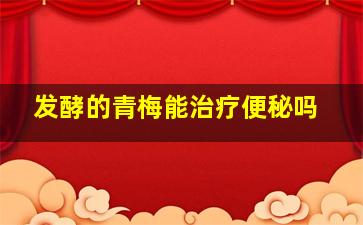 发酵的青梅能治疗便秘吗